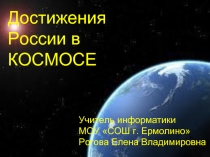 Достижения России в КОСМОСЕ

Учитель информатики
МОУ «СОШ г. Ермолино»
Рогова Елена Владимировна